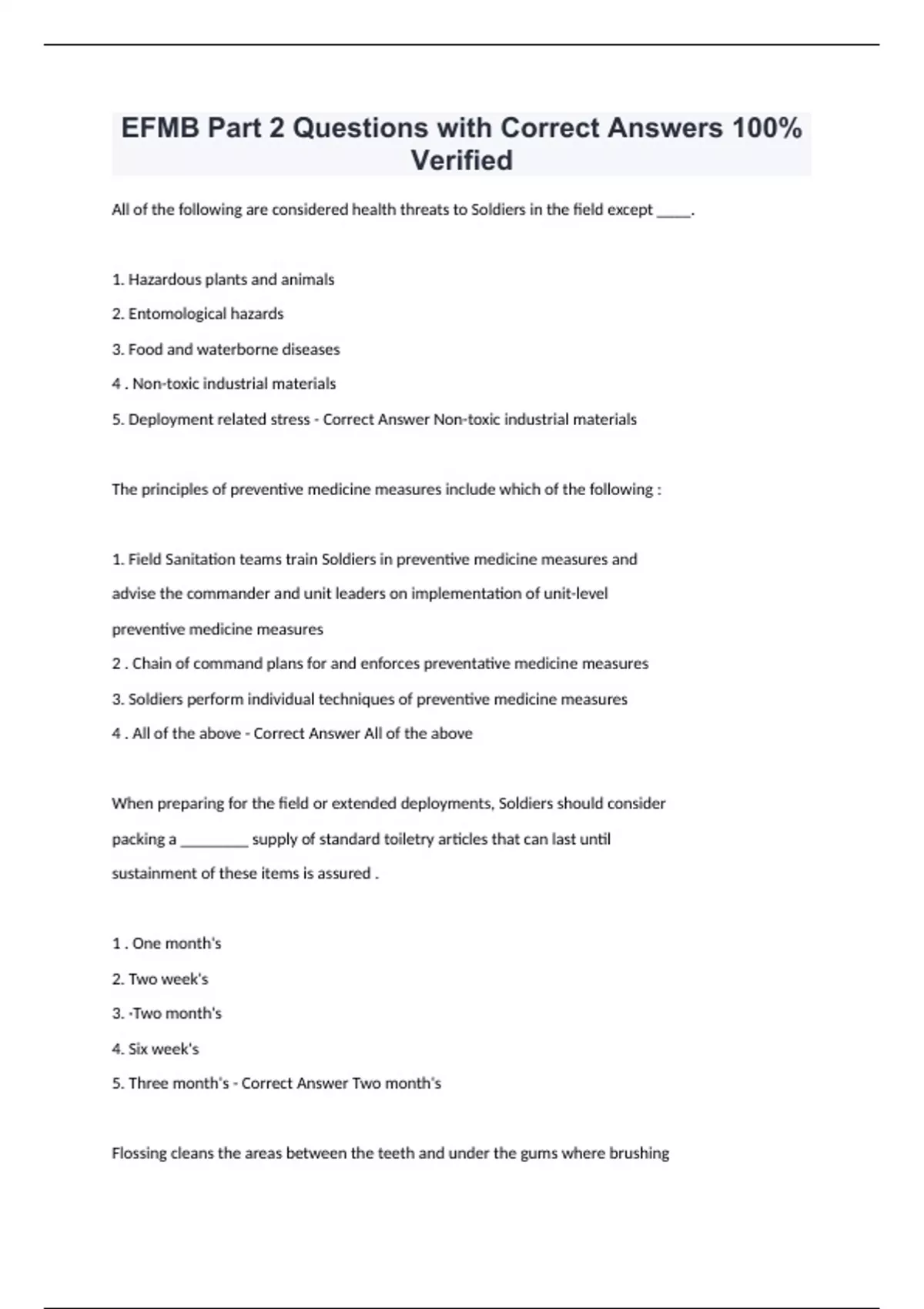 EFMB Part 2 Questions with Correct Answers 100% Verified

All of the following are considered health threats to Soldiers in the field except _____.

1. Hazardous plants and animals

2. Entomological hazards

3. Food and waterborne diseases

4 . Non-toxic industrial materials

5. Deployment related stress - Correct Answer Non-toxic industrial materials

The principles of preventive medicine measures include which of the following :

1. Field Sanitation teams train Soldiers in preventive medicine measures and advise the commander and unit leaders on implementation of unit-level preventive medicine measures

2 . Chain of command plans for and enforces preventative medicine measures

3. Soldiers perform individual techniques of preventive medicine measures

4 . All of the above - Correct Answer All of the above

When preparing for the field or extended deployments, Soldiers should consider packing a _________ supply of standard toiletry articles that can last until sustainment of these items is assured .

1 . One month's

2. Two week's

3. ·Two month's

4. Six week's

5. Three month's - Correct Answer Two month's

Flossing cleans the areas between the teeth and under the gums where brushing